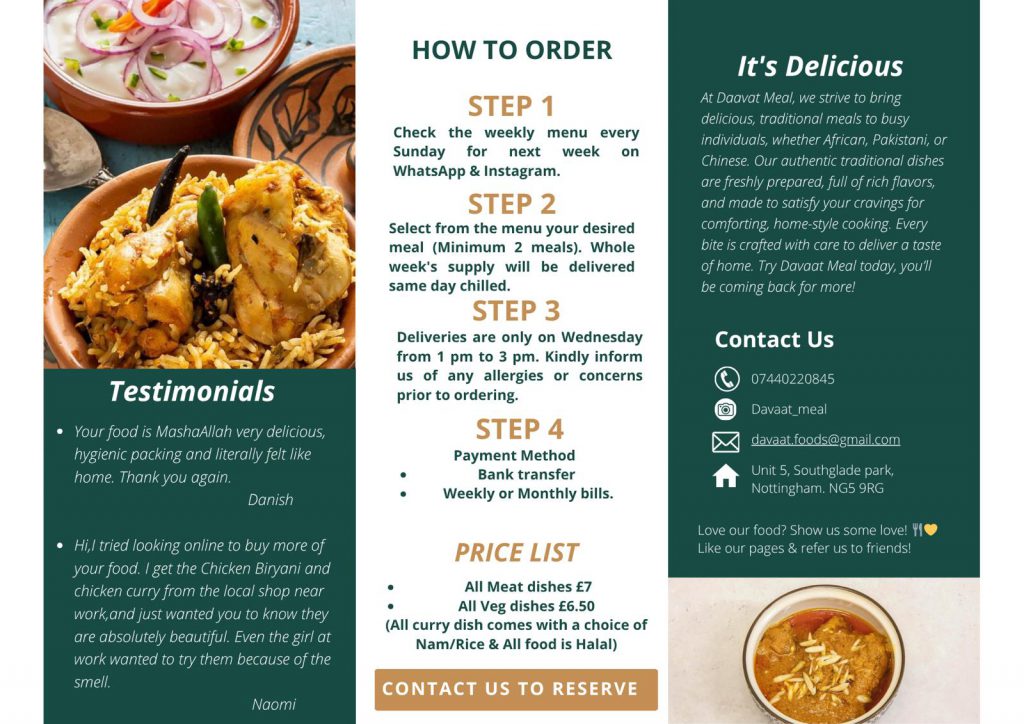 Testimonials

• Your food is MashaAllah very delicious, hygienic packing and literally felt like home. Thank you again.
Danish

• Hi,I tried looking online to buy more of your food. I get the Chicken Biryani and chicken curry from the local shop near work,and just wanted you to know they are absolutely beautiful. Even the girl at work wanted to try them because of the smell.
Naomi

HOW TO ORDER

STEP 1
Check the weekly menu every Sunday for next week on WhatsApp & Instagram.

STEP 2
Select from the menu your desired meal (Minimum 2 meals). Whole week's supply will be delivered same day chilled.

STEP 3
Deliveries are only on Wednesday from 1 pm to 3 pm. Kindly inform us of any allergies or concerns prior to ordering.

STEP 4
Payment Method
• Bank transfer
• Weekly or Monthly bills.

PRICE LIST
• All Meat dishes £7
• All Veg dishes £6.50
(All curry dish comes with a choice of Nam/Rice & All food is Halal)

CONTACT US TO RESERVE

It's Delicious

At Daavat Meal, we strive to bring delicious, traditional meals to busy individuals, whether African, Pakistani, or Chinese. Our authentic traditional dishes are freshly prepared, full of rich flavors, and made to satisfy your cravings for comforting, home-style cooking. Every bite is crafted with care to deliver a taste of home. Try Davaat Meal today, you'll be coming back for more!

Contact Us

07440220845

Davaat_meal

davaat.foods@gmail.com

Unit 5, Southglade park,
Nottingham. NG5 9RG

Love our food? Show us some love! 🍴💛
Like our pages & refer us to friends!